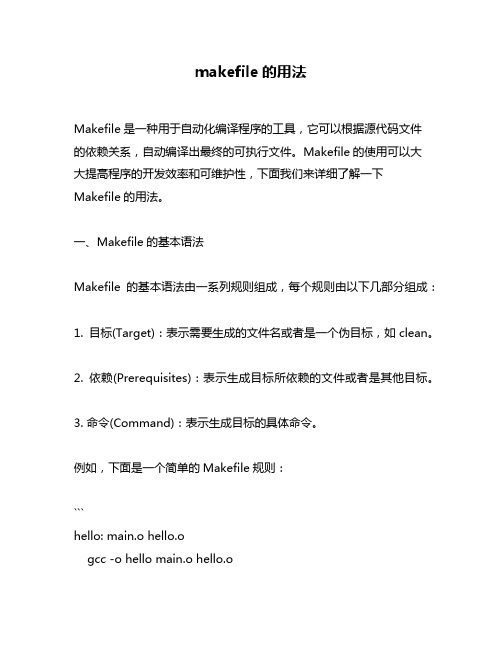 makefile 的用法

Makefile 是一种用于自动化编译程序的工具，它可以根据源代码文件的依赖关系，自动编译出最终的可执行文件。Makefile 的使用可以大大提高程序的开发效率和可维护性，下面我们来详细了解一下 Makefile 的用法。

一、Makefile 的基本语法

Makefile 的基本语法由一系列规则组成，每个规则由以下几部分组成：

1. 目标(Target)：表示需要生成的文件名或者是一个伪目标，如 clean。

2. 依赖(Prerequisites)：表示生成目标所依赖的文件或者是其他目标。

3. 命令(Command)：表示生成目标的具体命令。

例如，下面是一个简单的 Makefile 规则：

```

hello: main.o hello.o
    gcc -o hello main.o hello.o